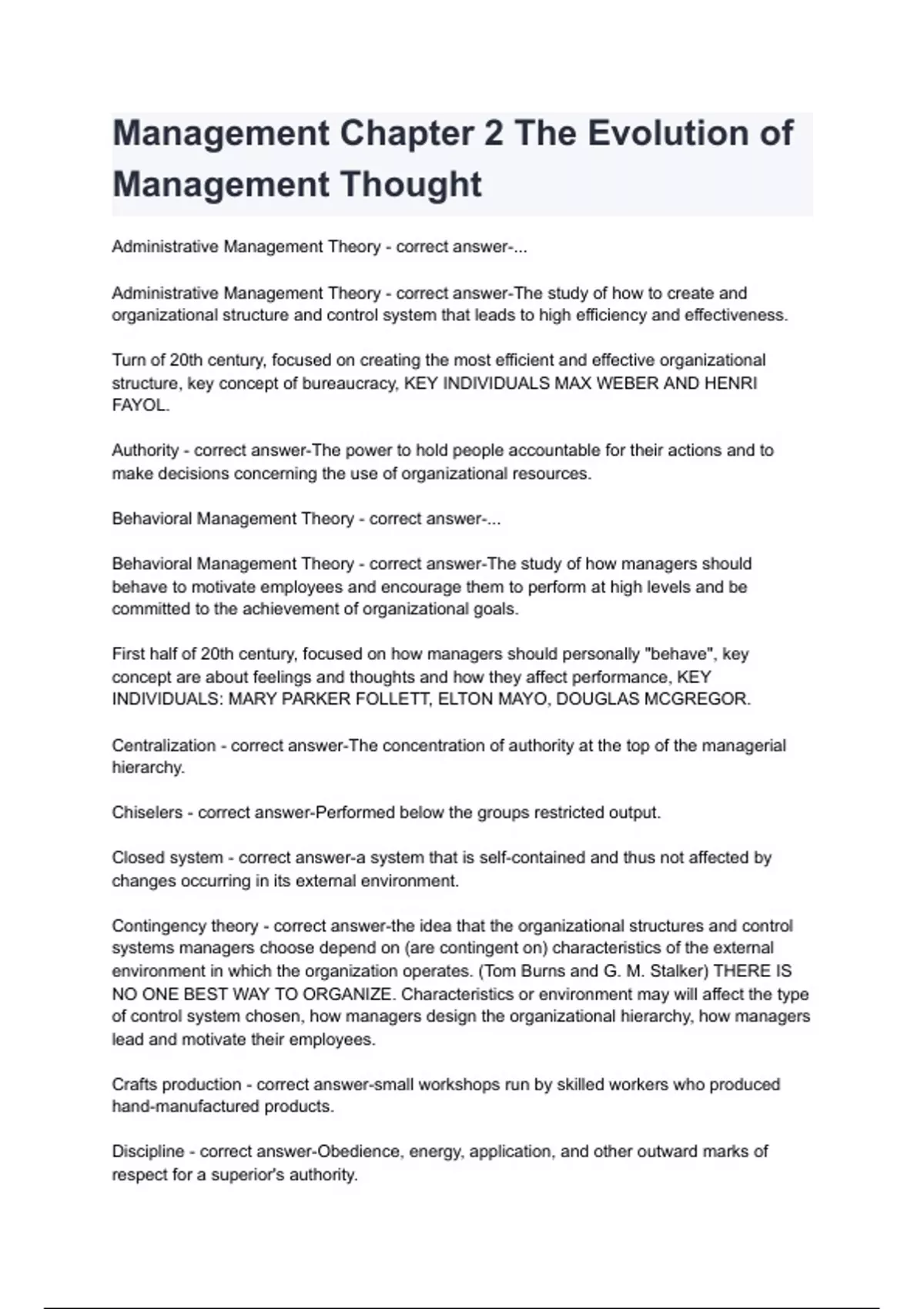 Management Chapter 2 The Evolution of Management Thought

Administrative Management Theory - correct answer-...

Administrative Management Theory - correct answer-The study of how to create and organizational structure and control system that leads to high efficiency and effectiveness.

Turn of 20th century, focused on creating the most efficient and effective organizational structure, key concept of bureaucracy, KEY INDIVIDUALS MAX WEBER AND HENRI FAYOL.

Authority - correct answer-The power to hold people accountable for their actions and to make decisions concerning the use of organizational resources.

Behavioral Management Theory - correct answer-...

Behavioral Management Theory - correct answer-The study of how managers should behave to motivate employees and encourage them to perform at high levels and be committed to the achievement of organizational goals.

First half of 20th century, focused on how managers should personally "behave", key concept are about feelings and thoughts and how they affect performance, KEY INDIVIDUALS: MARY PARKER FOLLETT, ELTON MAYO, DOUGLAS MCGREGOR.

Centralization - correct answer-The concentration of authority at the top of the managerial hierarchy.

Chiselers - correct answer-Performed below the groups restricted output.

Closed system - correct answer-a system that is self-contained and thus not affected by changes occurring in its external environment.

Contingency theory - correct answer-the idea that the organizational structures and control systems managers choose depend on (are contingent on) characteristics of the external environment in which the organization operates. (Tom Burns and G. M. Stalker) THERE IS NO ONE BEST WAY TO ORGANIZE. Characteristics or environment may will affect the type of control system chosen, how managers design the organizational hierarchy, how managers lead and motivate their employees.

Crafts production - correct answer-small workshops run by skilled workers who produced hand-manufactured products.

Discipline - correct answer-Obedience, energy, application, and other outward marks of respect for a superior's authority.